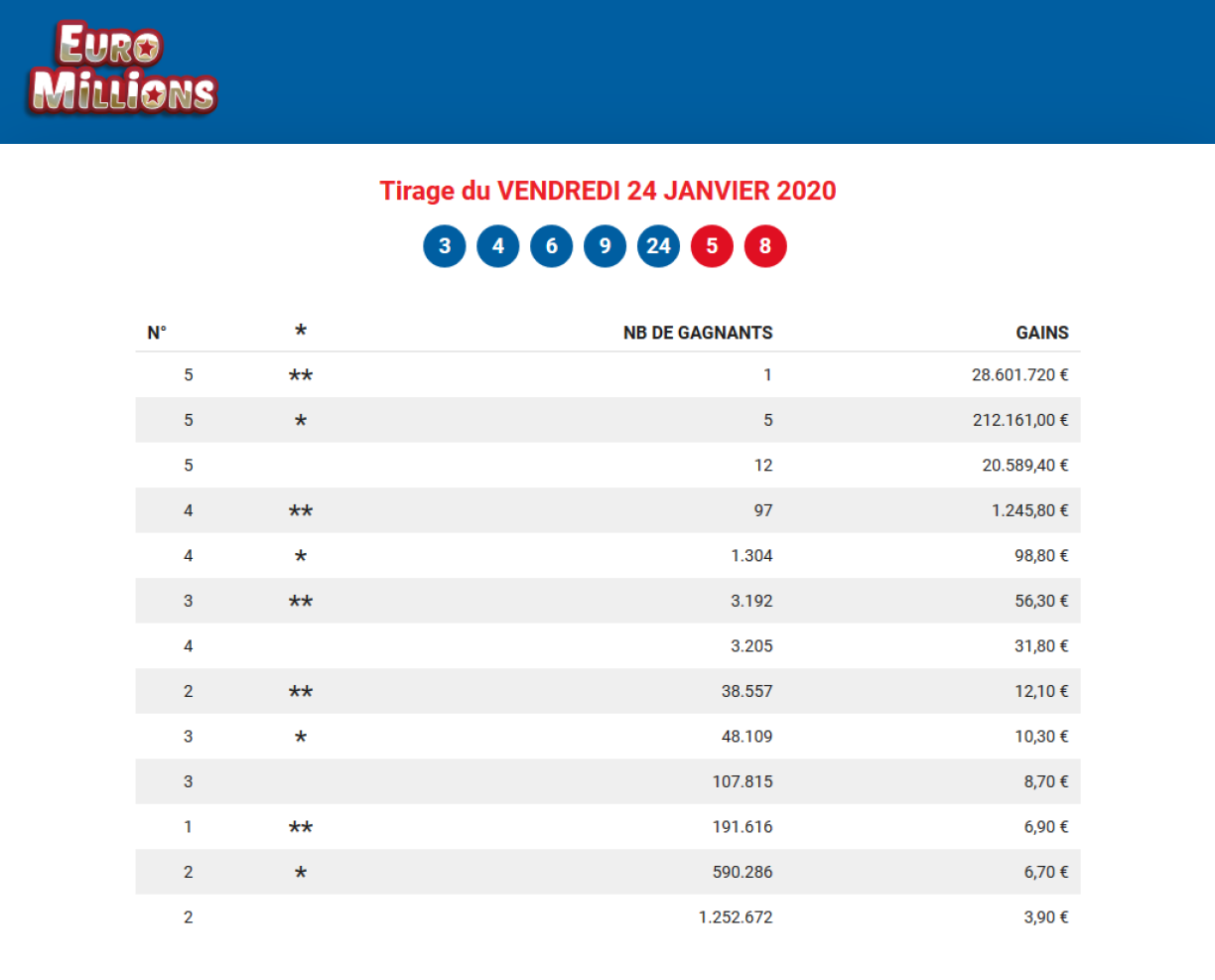 EURO MILLIONS

Tirage du VENDREDI 24 JANVIER 2020

3 4 6 9 24 5 8

| N° | * | NB DE GAGNANTS | GAINS |
|---|---|---|---|
| 5 | ** | 1 | 28.601.720 € |
| 5 | * | 5 | 212.161,00 € |
| 5 | | 12 | 20.589,40 € |
| 4 | ** | 97 | 1.245,80 € |
| 4 | * | 1.304 | 98,80 € |
| 3 | ** | 3.192 | 56,30 € |
| 4 | | 3.205 | 31,80 € |
| 2 | ** | 38.557 | 12,10 € |
| 3 | * | 48.109 | 10,30 € |
| 3 | | 107.815 | 8,70 € |
| 1 | ** | 191.616 | 6,90 € |
| 2 | * | 590.286 | 6,70 € |
| 2 | | 1.252.672 | 3,90 € |